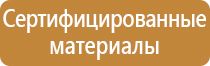 Сертифицированные материалы